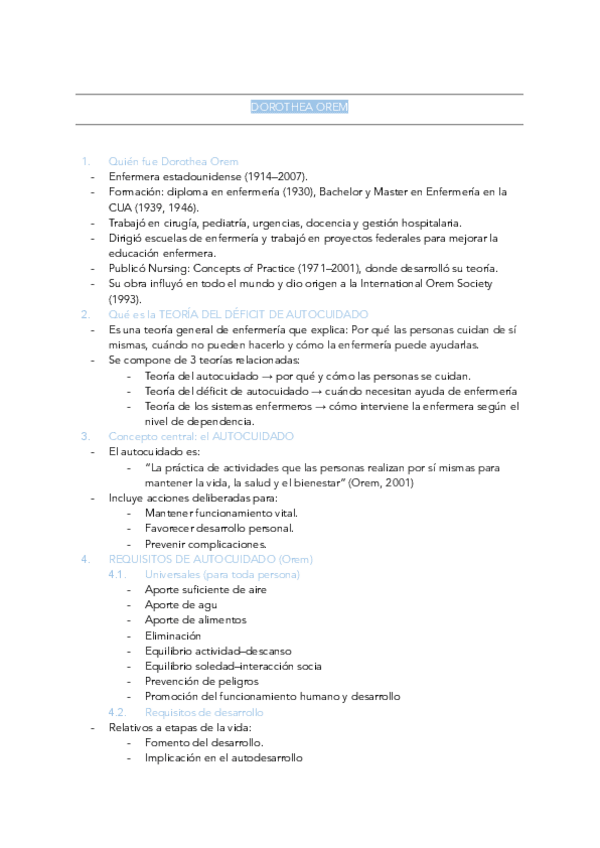 DOROTHEA OREM

1. Quién fue Dorothea Orem
- Enfermera estadounidense (1914–2007).
- Formación: diploma en enfermería (1930), Bachelor y Master en Enfermería en la CUA (1939, 1946).
- Trabajó en cirugía, pediatría, urgencias, docencia y gestión hospitalaria.
- Dirigió escuelas de enfermería y trabajó en proyectos federales para mejorar la educación enfermera.
- Publicó Nursing: Concepts of Practice (1971–2001), donde desarrolló su teoría.
- Su obra influyó en todo el mundo y dio origen a la International Orem Society (1993).

2. Qué es la TEORÍA DEL DÉFICIT DE AUTOCUIDADO
- Es una teoría general de enfermería que explica: Por qué las personas cuidan de sí mismas, cuándo no pueden hacerlo y cómo la enfermería puede ayudarlas.
- Se compone de 3 teorías relacionadas:
  - Teoría del autocuidado → por qué y cómo las personas se cuidan.
  - Teoría del déficit de autocuidado → cuándo necesitan ayuda de enfermería
  - Teoría de los sistemas enfermeros → cómo interviene la enfermera según el nivel de dependencia.

3. Concepto central: el AUTOCUIDADO
- El autocuidado es:
  - "La práctica de actividades que las personas realizan por sí mismas para mantener la vida, la salud y el bienestar" (Orem, 2001)
- Incluye acciones deliberadas para:
  - Mantener funcionamiento vital.
  - Favorecer desarrollo personal.
  - Prevenir complicaciones.

4. REQUISITOS DE AUTOCUIDADO (Orem)
4.1. Universales (para toda persona)
  - Aporte suficiente de aire
  - Aporte de agu
  - Aporte de alimentos
  - Eliminación
  - Equilibrio actividad–descanso
  - Equilibrio soledad–interacción socia
  - Prevención de peligros
  - Promoción del funcionamiento humano y desarrollo
4.2. Requisitos de desarrollo
- Relativos a etapas de la vida:
  - Fomento del desarrollo.
  - Implicación en el autodesarrollo